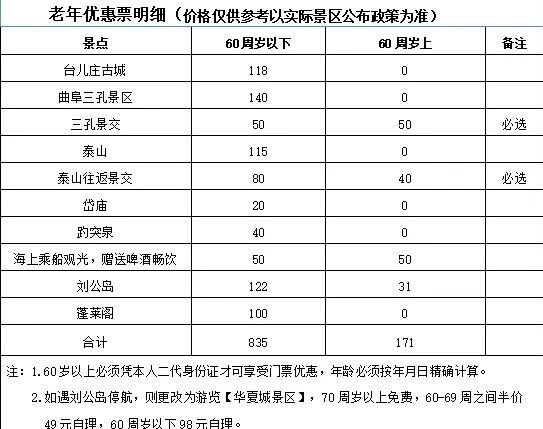 老年优惠票明细（价格仅供参考以实际景区公布政策为准）

| 景点 | 60周岁以下 | 60周岁上 | 备注 |
|---|---|---|---|
| 台儿庄古城 | 118 | 0 | |
| 曲阜三孔景区 | 140 | 0 | |
| 三孔景交 | 50 | 50 | 必选 |
| 泰山 | 115 | 0 | |
| 泰山往返景交 | 80 | 40 | 必选 |
| 岱庙 | 20 | 0 | |
| 趵突泉 | 40 | 0 | |
| 海上乘船观光，赠送啤酒畅饮 | 50 | 50 | |
| 刘公岛 | 122 | 31 | |
| 蓬莱阁 | 100 | 0 | |
| 合计 | 835 | 171 | |

注：1.60岁以上必须凭本人二代身份证才可享受门票优惠，年龄必须按年月日精确计算。

2.如遇刘公岛停航，则更改为游览【华夏城景区】，70周岁以上免费，60-69周之间半价49元自理，60周岁以下98元自理。